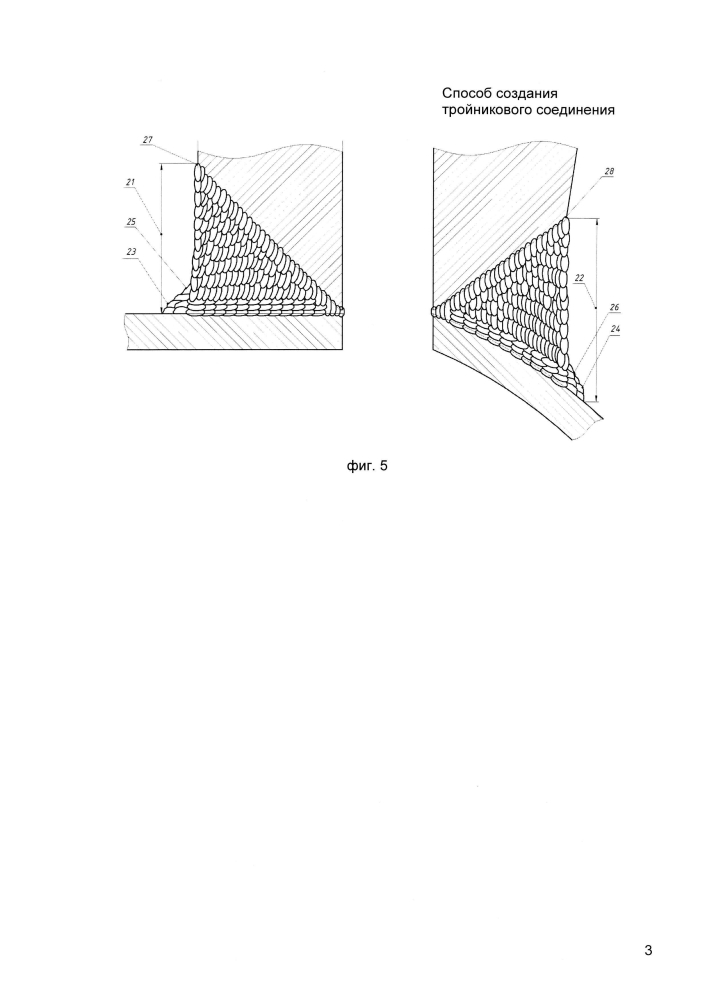 Способ создания тройникового соединения

27
21
25
23

28
22
26
24

фиг. 5

3